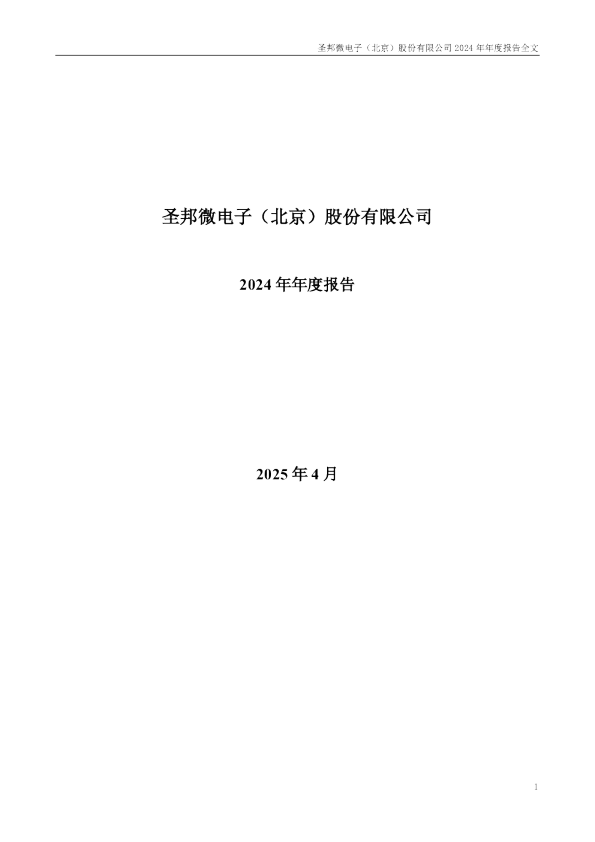 圣邦微电子（北京）股份有限公司 2024 年年度报告全文

圣邦微电子（北京）股份有限公司

2024 年年度报告

2025 年 4 月

1